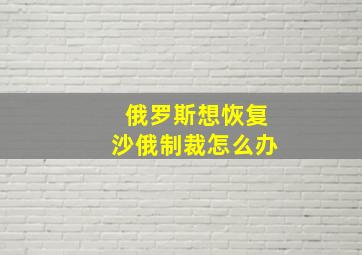 俄罗斯想恢复
沙俄制裁怎么办